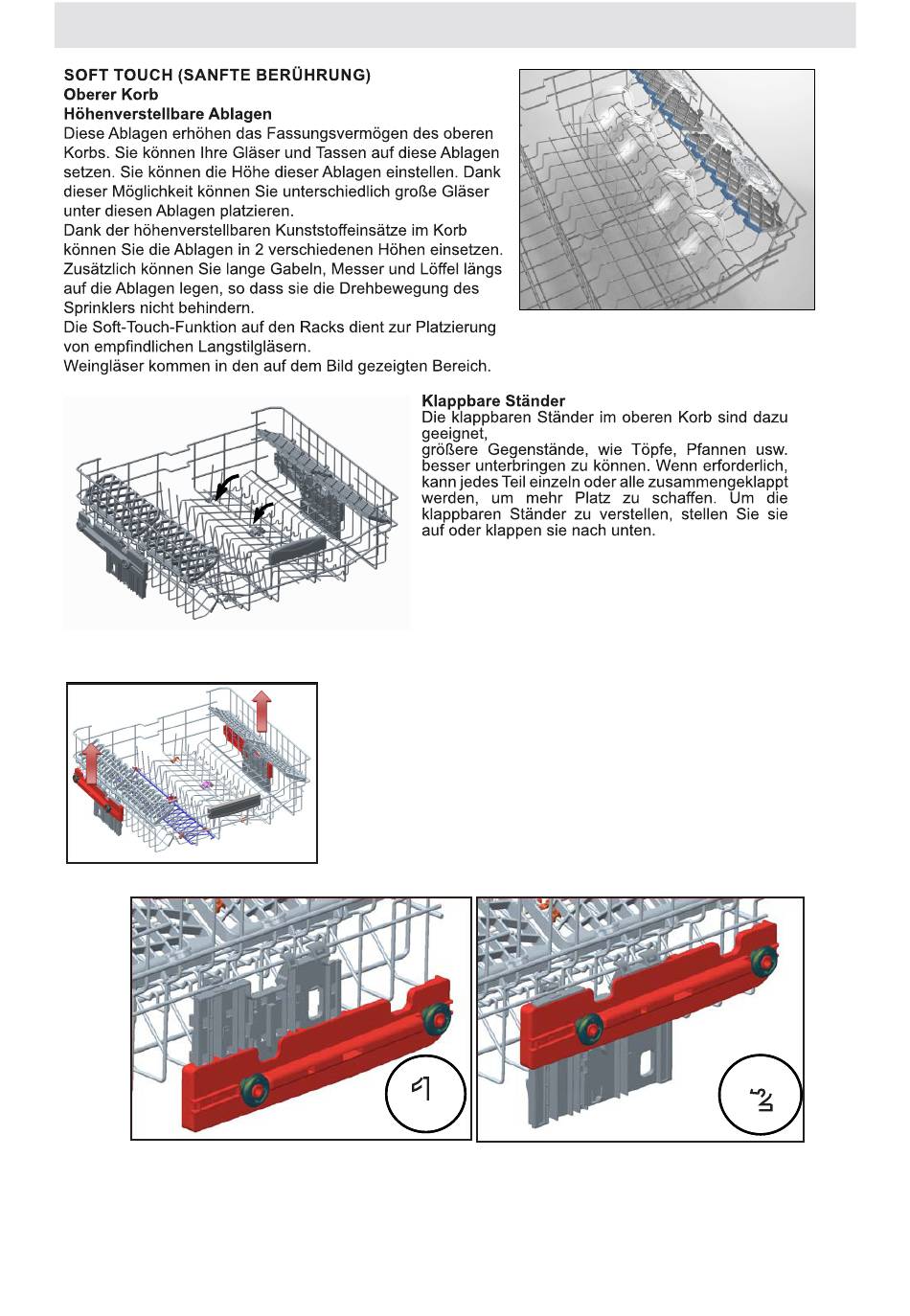 SOFT TOUCH (SANFTE BERÜHRUNG)
Oberer Korb
Höhenverstellbare Ablagen
Diese Ablagen erhöhen das Fassungsvermögen des oberen Korbs. Sie können Ihre Gläser und Tassen auf diese Ablagen setzen. Sie können die Höhe dieser Ablagen einstellen. Dank dieser Möglichkeit können Sie unterschiedlich große Gläser unter diesen Ablagen platzieren.
Dank der höhenverstellbaren Kunststoffeinsätze im Korb können Sie die Ablagen in 2 verschiedenen Höhen einsetzen. Zusätzlich können Sie lange Gabeln, Messer und Löffel längs auf die Ablagen legen, so dass sie die Drehbewegung des Sprinklers nicht behindern.
Die Soft-Touch-Funktion auf den Racks dient zur Platzierung von empfindlichen Langstilgläsern.
Weingläser kommen in den auf dem Bild gezeigten Bereich.

Klappbare Ständer
Die klappbaren Ständer im oberen Korb sind dazu geeignet,
größere Gegenstände, wie Töpfe, Pfannen usw. besser unterbringen zu können. Wenn erforderlich, kann jedes Teil einzeln oder alle zusammengeklappt werden, um mehr Platz zu schaffen. Um die klappbaren Ständer zu verstellen, stellen Sie sie auf oder klappen sie nach unten.

1

2